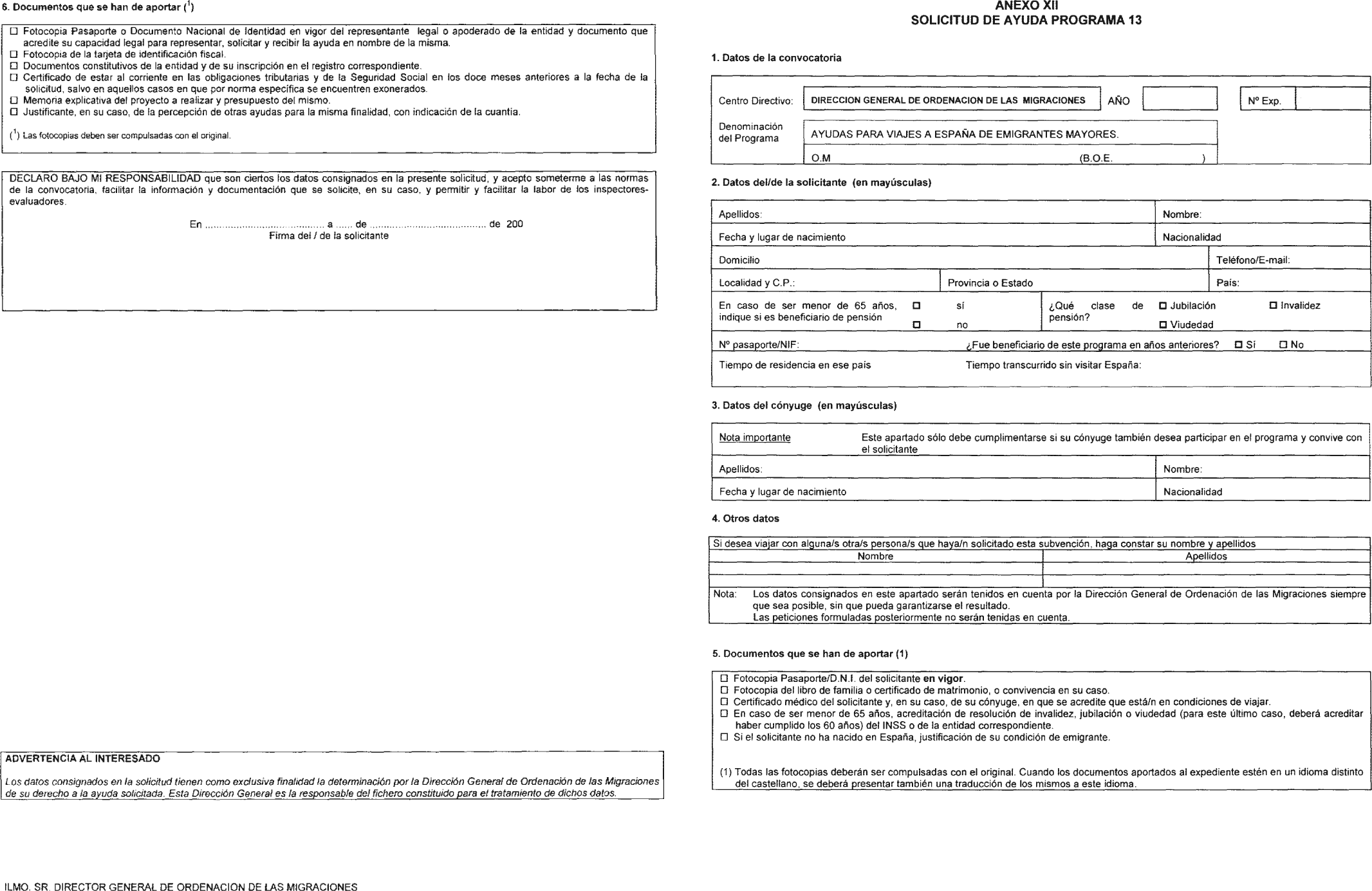 6. Documentos que se han de aportar ($^1$)

☐ Fotocopia Pasaporte o Documento Nacional de Identidad en vigor del representante legal o apoderado de la entidad y documento que acredite su capacidad legal para representar, solicitar y recibir la ayuda en nombre de la misma.
☐ Fotocopia de la tarjeta de identificación fiscal.
☐ Documentos constitutivos de la entidad y de su inscripción en el registro correspondiente.
☐ Certificado de estar al corriente en las obligaciones tributarias y de la Seguridad Social en los doce meses anteriores a la fecha de la solicitud, salvo en aquellos casos en que por norma específica se encuentren exonerados.
☐ Memoria explicativa del proyecto a realizar y presupuesto del mismo.
☐ Justificante, en su caso, de la percepción de otras ayudas para la misma finalidad, con indicación de la cuantía.

($^1$) Las fotocopias deben ser compulsadas con el original.

DECLARO BAJO MI RESPONSABILIDAD que son ciertos los datos consignados en la presente solicitud, y acepto someterme a las normas de la convocatoria, facilitar la información y documentación que se solicite, en su caso, y permitir y facilitar la labor de los inspectores-evaluadores.

En .......................................... a ...... de .......................................... de 200
Firma del / de la solicitante

ADVERTENCIA AL INTERESADO

Los datos consignados en la solicitud tienen como exclusiva finalidad la determinación por la Dirección General de Ordenación de las Migraciones de su derecho a la ayuda solicitada. Esta Dirección General es la responsable del fichero constituido para el tratamiento de dichos datos.

ILMO. SR. DIRECTOR GENERAL DE ORDENACION DE LAS MIGRACIONES

ANEXO XII
SOLICITUD DE AYUDA PROGRAMA 13

1. Datos de la convocatoria

Centro Directivo: DIRECCION GENERAL DE ORDENACION DE LAS MIGRACIONES AÑO Nº Exp.
Denominación del Programa AYUDAS PARA VIAJES A ESPAÑA DE EMIGRANTES MAYORES.
O.M (B.O.E. )

2. Datos del/de la solicitante (en mayúsculas)

Apellidos: Nombre:
Fecha y lugar de nacimiento Nacionalidad
Domicilio Teléfono/E-mail:
Localidad y C.P.: Provincia o Estado País:
En caso de ser menor de 65 años, indique si es beneficiario de pensión ☐ sí ☐ no ¿Qué clase de pensión? ☐ Jubilación ☐ Invalidez ☐ Viudedad
Nº pasaporte/NIF: ¿Fue beneficiario de este programa en años anteriores? ☐ Sí ☐ No
Tiempo de residencia en ese país Tiempo transcurrido sin visitar España:

3. Datos del cónyuge (en mayúsculas)

Nota importante Este apartado sólo debe cumplimentarse si su cónyuge también desea participar en el programa y convive con el solicitante
Apellidos: Nombre:
Fecha y lugar de nacimiento Nacionalidad

4. Otros datos

Si desea viajar con alguna/s otra/s persona/s que haya/n solicitado esta subvención, haga constar su nombre y apellidos

| Nombre | Apellidos |
|---|---|
| | |
| | |

Nota: Los datos consignados en este apartado serán tenidos en cuenta por la Dirección General de Ordenación de las Migraciones siempre que sea posible, sin que pueda garantizarse el resultado.
Las peticiones formuladas posteriormente no serán tenidas en cuenta.

5. Documentos que se han de aportar (1)

☐ Fotocopia Pasaporte/D.N.I. del solicitante en vigor.
☐ Fotocopia del libro de familia o certificado de matrimonio, o convivencia en su caso.
☐ Certificado médico del solicitante y, en su caso, de su cónyuge, en que se acredite que está/n en condiciones de viajar.
☐ En caso de ser menor de 65 años, acreditación de resolución de invalidez, jubilación o viudedad (para este último caso, deberá acreditar haber cumplido los 60 años) del INSS o de la entidad correspondiente.
☐ Si el solicitante no ha nacido en España, justificación de su condición de emigrante.

(1) Todas las fotocopias deberán ser compulsadas con el original. Cuando los documentos aportados al expediente estén en un idioma distinto del castellano, se deberá presentar también una traducción de los mismos a este idioma.